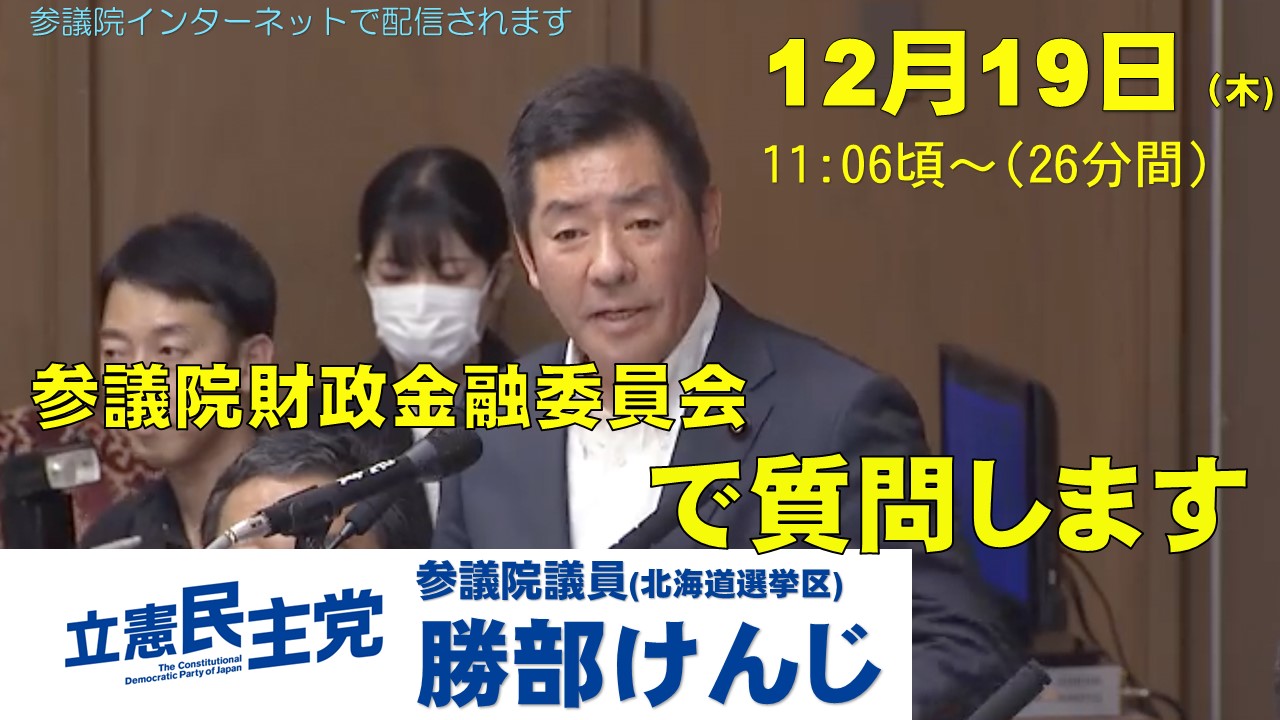 参議院インターネットで配信されます

12月19日（木）
11:06頃～（26分間）

参議院財政金融委員会
で質問します

立憲民主党
The Constitutional Democratic Party of Japan

参議院議員(北海道選挙区)
勝部けんじ